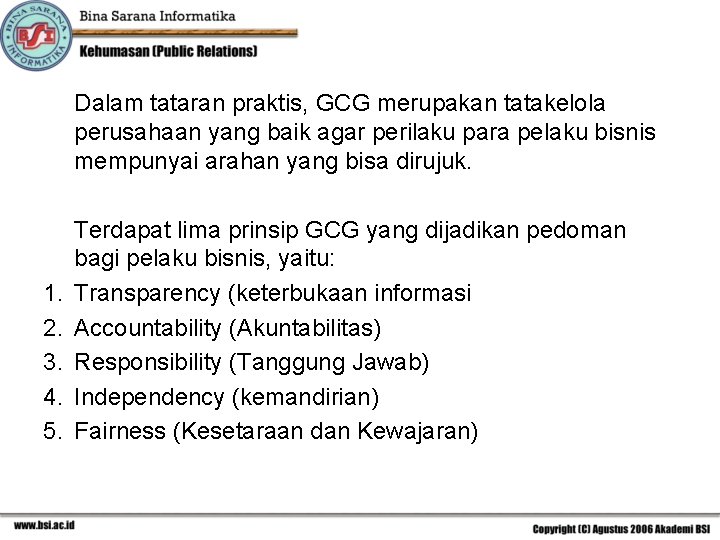 BINA SARANA INFORMATIKA
BSI
Bina Sarana Informatika
Kehumasan (Public Relations)

Dalam tataran praktis, GCG merupakan tatakelola perusahaan yang baik agar perilaku para pelaku bisnis mempunyai arahan yang bisa dirujuk.

Terdapat lima prinsip GCG yang dijadikan pedoman bagi pelaku bisnis, yaitu:
1. Transparency (keterbukaan informasi
2. Accountability (Akuntabilitas)
3. Responsibility (Tanggung Jawab)
4. Independency (kemandirian)
5. Fairness (Kesetaraan dan Kewajaran)

www.bsi.ac.id
Copyright (C) Agustus 2006 Akademi BSI